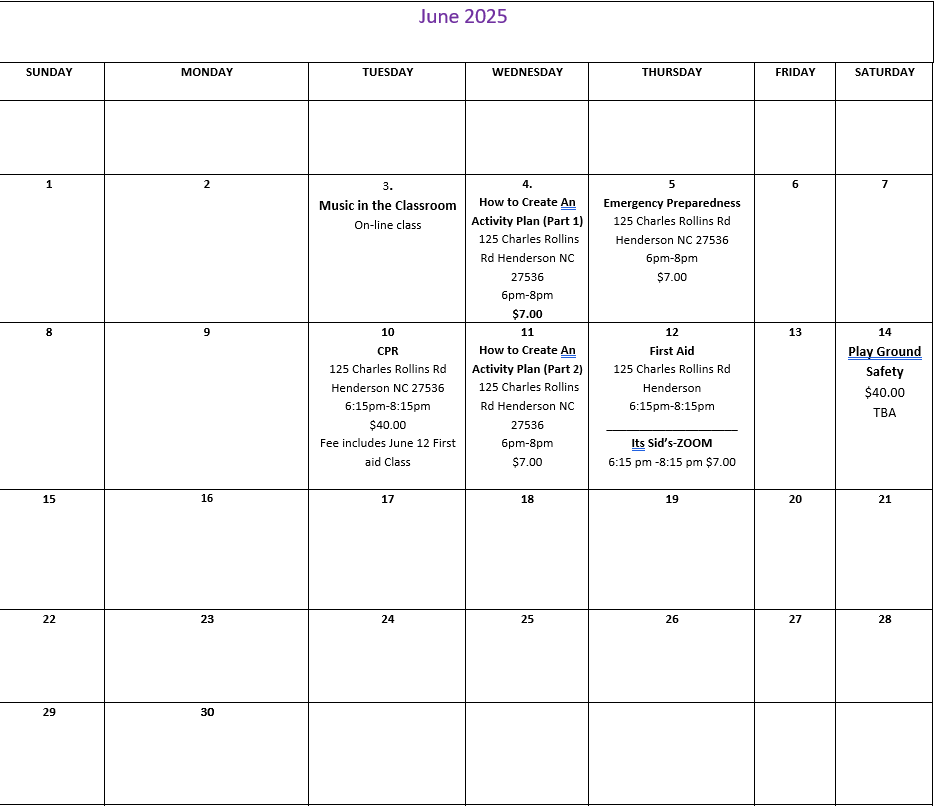 June 2025

| SUNDAY | MONDAY | TUESDAY | WEDNESDAY | THURSDAY | FRIDAY | SATURDAY |
|---|---|---|---|---|---|---|
| | | | | | | |
| 1 | 2 | 3. Music in the Classroom On-line class | 4. How to Create An Activity Plan (Part 1) 125 Charles Rollins Rd Henderson NC 27536 6pm-8pm $7.00 | 5 Emergency Preparedness 125 Charles Rollins Rd Henderson NC 27536 6pm-8pm $7.00 | 6 | 7 |
| 8 | 9 | 10 CPR 125 Charles Rollins Rd Henderson NC 27536 6:15pm-8:15pm $40.00 Fee includes June 12 First aid Class | 11 How to Create An Activity Plan (Part 2) 125 Charles Rollins Rd Henderson NC 27536 6pm-8pm $7.00 | 12 First Aid 125 Charles Rollins Rd Henderson 6:15pm-8:15pm Its Sid's-ZOOM 6:15 pm -8:15 pm $7.00 | 13 | 14 Play Ground Safety $40.00 TBA |
| 15 | 16 | 17 | 18 | 19 | 20 | 21 |
| 22 | 23 | 24 | 25 | 26 | 27 | 28 |
| 29 | 30 | | | | | |